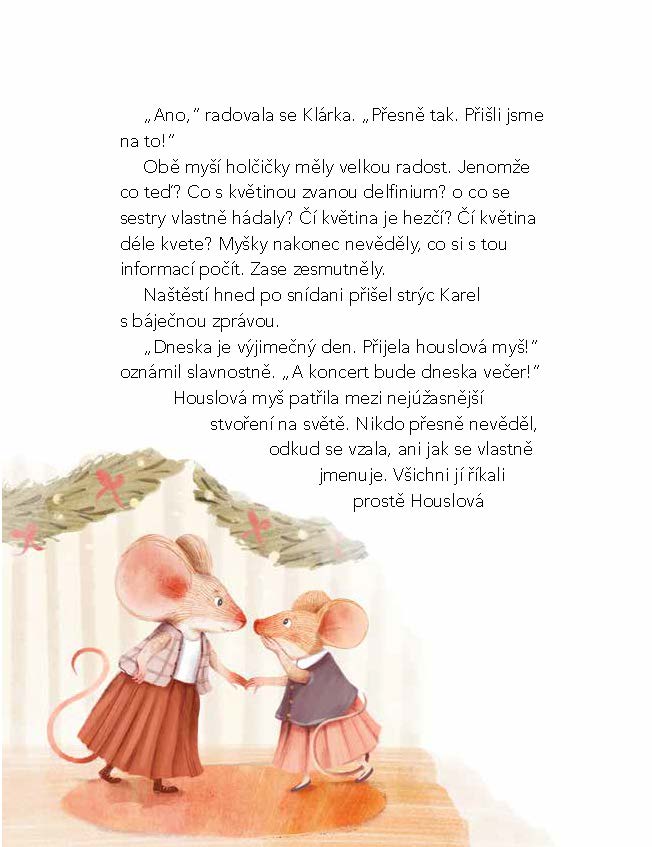 „Ano," radovala se Klárka. „Přesně tak. Přišli jsme na to!"

Obě myší holčičky měly velkou radost. Jenomže co teď? Co s květinou zvanou delfinium? o co se sestry vlastně hádaly? Čí květina je hezčí? Čí květina déle kvete? Myšky nakonec nevěděly, co si s tou informací počít. Zase zesmutněly.

Naštěstí hned po snídani přišel strýc Karel s báječnou zprávou.

„Dneska je výjimečný den. Přijela houslová myš!" oznámil slavnostně. „A koncert bude dneska večer!"

Houslová myš patřila mezi nejúžasnější stvoření na světě. Nikdo přesně nevěděl, odkud se vzala, ani jak se vlastně jmenuje. Všichni jí říkali prostě Houslová